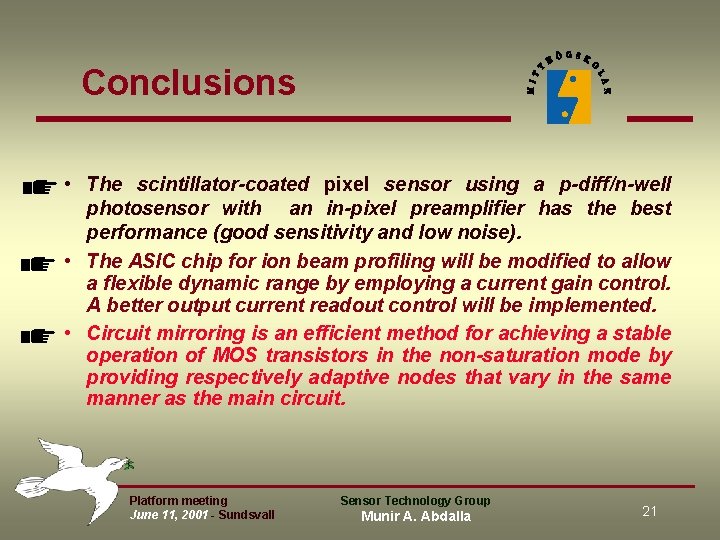 Conclusions

MITTHÖGSKOLAN

• The scintillator-coated pixel sensor using a p-diff/n-well photosensor with an in-pixel preamplifier has the best performance (good sensitivity and low noise).

• The ASIC chip for ion beam profiling will be modified to allow a flexible dynamic range by employing a current gain control. A better output current readout control will be implemented.

• Circuit mirroring is an efficient method for achieving a stable operation of MOS transistors in the non-saturation mode by providing respectively adaptive nodes that vary in the same manner as the main circuit.

Platform meeting
June 11, 2001 - Sundsvall

Sensor Technology Group
Munir A. Abdalla

21